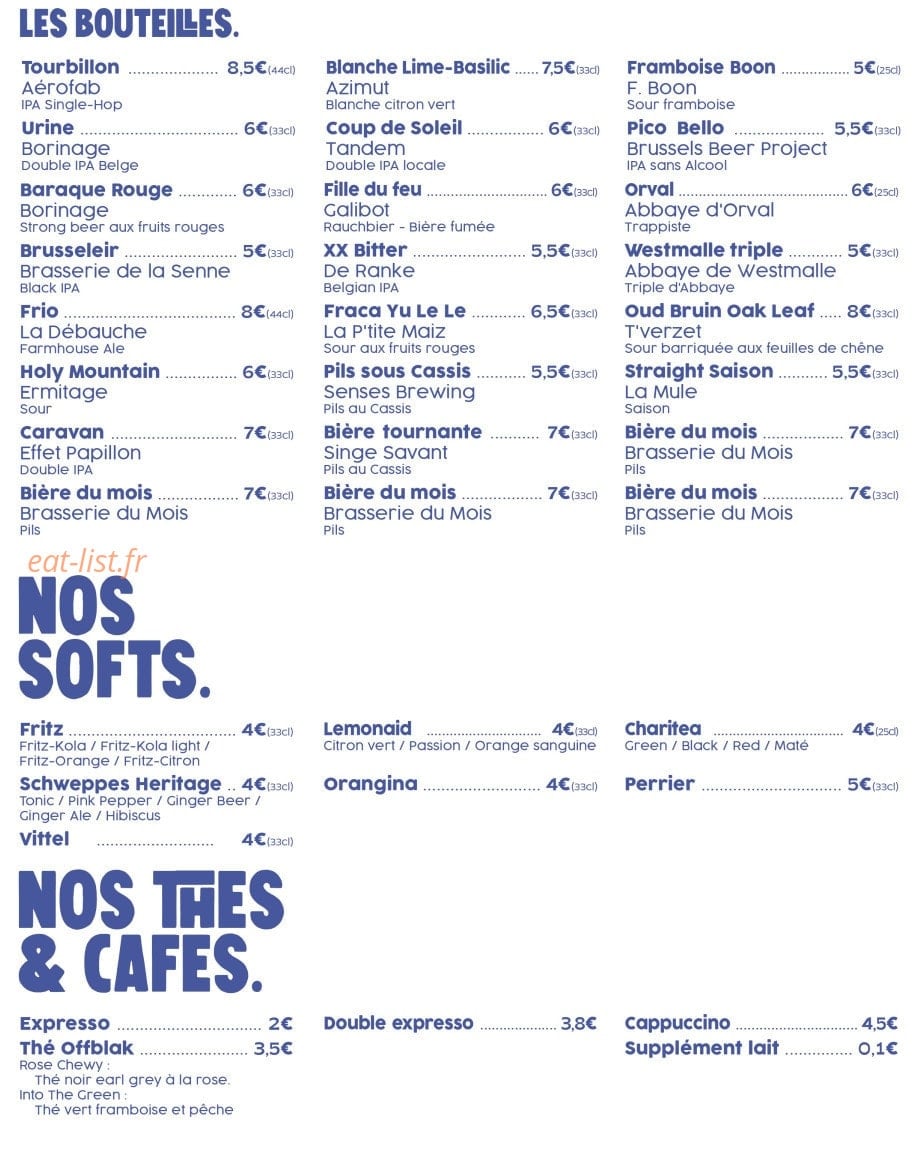 LES BOUTEILLES.

Tourbillon 8,5€(44cl)
Aérofab
IPA Single-Hop

Urine 6€(33cl)
Borinage
Double IPA Belge

Baraque Rouge 6€(33cl)
Borinage
Strong beer aux fruits rouges

Brusseleir 5€(33cl)
Brasserie de la Senne
Black IPA

Frio 8€(44cl)
La Débauche
Farmhouse Ale

Holy Mountain 6€(33cl)
Ermitage
Sour

Caravan 7€(33cl)
Effet Papillon
Double IPA

Bière du mois 7€(33cl)
Brasserie du Mois
Pils

Blanche Lime-Basilic 7,5€(33cl)
Azimut
Blanche citron vert

Coup de Soleil 6€(33cl)
Tandem
Double IPA locale

Fille du feu 6€(33cl)
Galibot
Rauchbier - Bière fumée

XX Bitter 5,5€(33cl)
De Ranke
Belgian IPA

Fraca Yu Le Le 6,5€(33cl)
La P'tite Maiz
Sour aux fruits rouges

Pils sous Cassis 5,5€(33cl)
Senses Brewing
Pils au Cassis

Bière tournante 7€(33cl)
Singe Savant
Pils au Cassis

Bière du mois 7€(33cl)
Brasserie du Mois
Pils

Framboise Boon 5€(25cl)
F. Boon
Sour framboise

Pico Bello 5,5€(33cl)
Brussels Beer Project
IPA sans Alcool

Orval 6€(25cl)
Abbaye d'Orval
Trappiste

Westmalle triple 5€(33cl)
Abbaye de Westmalle
Triple d'Abbaye

Oud Bruin Oak Leaf 8€(33cl)
T'verzet
Sour barriquée aux feuilles de chêne

Straight Saison 5,5€(33cl)
La Mule
Saison

Bière du mois 7€(33cl)
Brasserie du Mois
Pils

Bière du mois 7€(33cl)
Brasserie du Mois
Pils

NOS SOFTS.

Fritz 4€(33cl)
Fritz-Kola / Fritz-Kola light / Fritz-Orange / Fritz-Citron

Schweppes Heritage 4€(33cl)
Tonic / Pink Pepper / Ginger Beer / Ginger Ale / Hibiscus

Vittel 4€(33cl)

Lemonaid 4€(33cl)
Citron vert / Passion / Orange sanguine

Orangina 4€(33cl)

Charitea 4€(25cl)
Green / Black / Red / Maté

Perrier 5€(33cl)

NOS THES & CAFES.

Expresso 2€

Thé Offblak 3,5€
Rose Chewy :
Thé noir earl grey à la rose.
Into The Green :
Thé vert framboise et pêche

Double expresso 3,8€

Cappuccino 4,5€

Supplément lait 0,1€

eat-list.fr